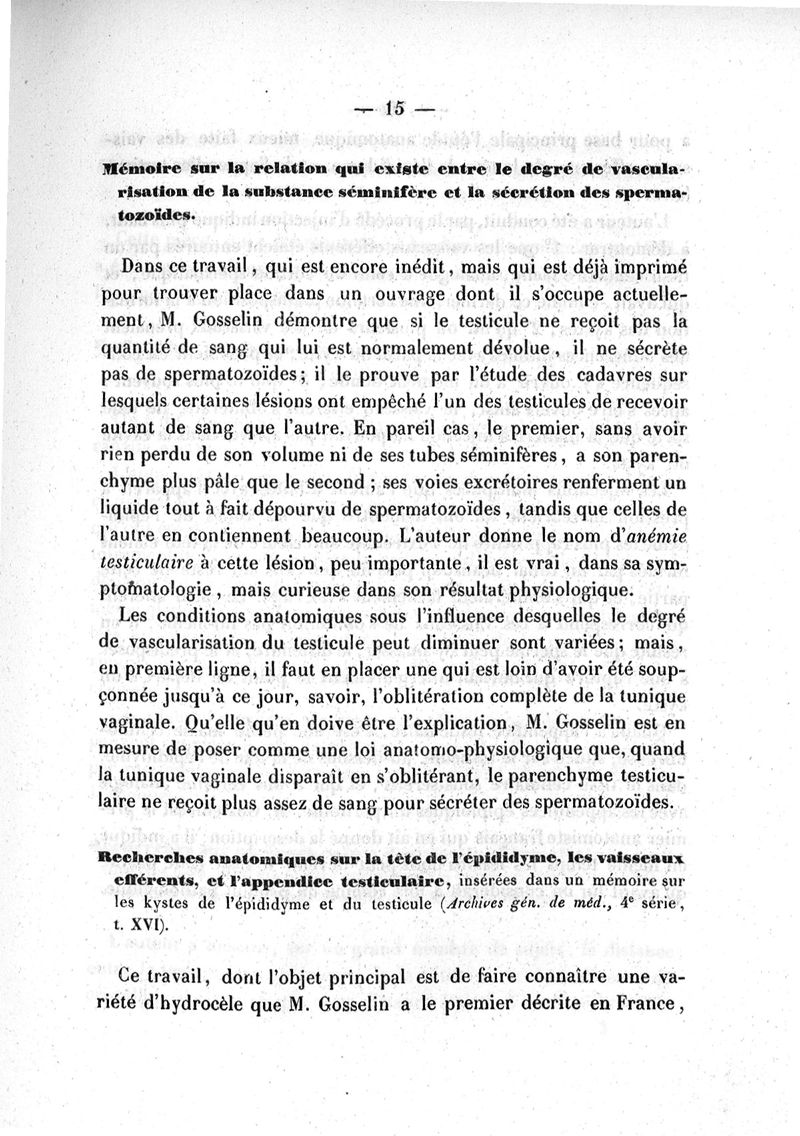 — 15 —

Mémoire sur la relation qui existe entre le degré de vascularisation de la substance séminifère et la sécrétion des spermatozoïdes.

Dans ce travail, qui est encore inédit, mais qui est déjà imprimé pour trouver place dans un ouvrage dont il s'occupe actuellement, M. Gosselin démontre que si le testicule ne reçoit pas la quantité de sang qui lui est normalement dévolue, il ne sécrète pas de spermatozoïdes; il le prouve par l'étude des cadavres sur lesquels certaines lésions ont empêché l'un des testicules de recevoir autant de sang que l'autre. En pareil cas, le premier, sans avoir rien perdu de son volume ni de ses tubes séminifères, a son parenchyme plus pâle que le second ; ses voies excrétoires renferment un liquide tout à fait dépourvu de spermatozoïdes, tandis que celles de l'autre en contiennent beaucoup. L'auteur donne le nom d'anémie testiculaire à cette lésion, peu importante, il est vrai, dans sa symptomatologie, mais curieuse dans son résultat physiologique.

Les conditions anatomiques sous l'influence desquelles le degré de vascularisation du testicule peut diminuer sont variées; mais, en première ligne, il faut en placer une qui est loin d'avoir été soupçonnée jusqu'à ce jour, savoir, l'oblitération complète de la tunique vaginale. Qu'elle qu'en doive être l'explication, M. Gosselin est en mesure de poser comme une loi anatomo-physiologique que, quand la tunique vaginale disparaît en s'oblitérant, le parenchyme testiculaire ne reçoit plus assez de sang pour sécréter des spermatozoïdes.

Recherches anatomiques sur la tête de l'épididyme, les vaisseaux efférents, et l'appendice testiculaire, insérées dans un mémoire sur les kystes de l'épididyme et du testicule (Archives gén. de méd., 4e série, t. XVI).

Ce travail, dont l'objet principal est de faire connaître une variété d'hydrocèle que M. Gosselin a le premier décrite en France,